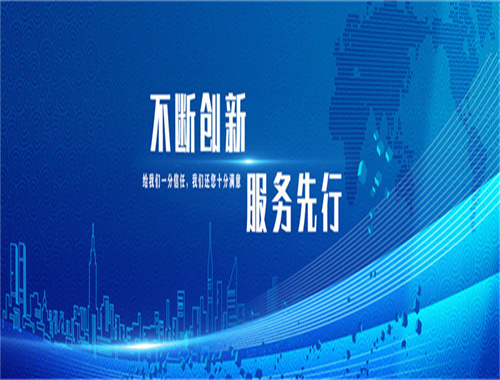 不断创新

给我们一分信任，我们还您十分满意

服务先行